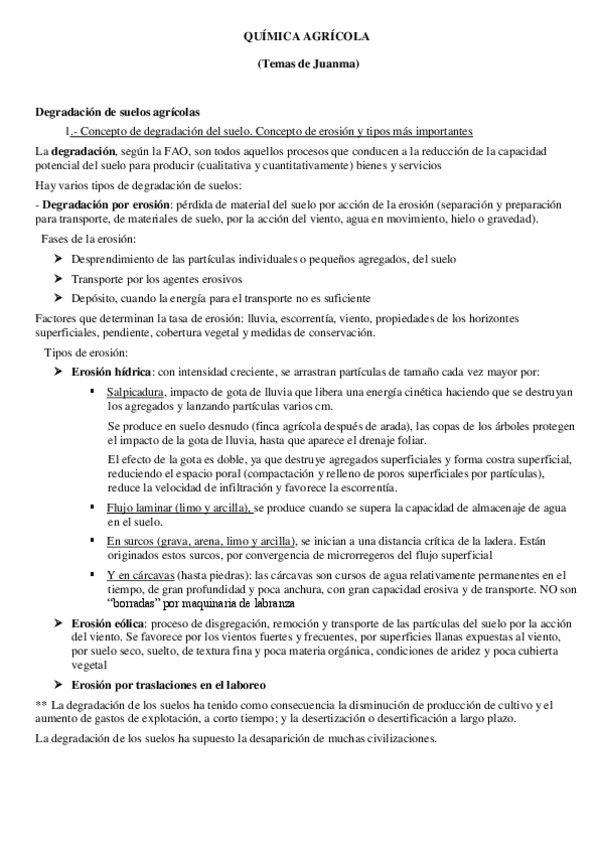 QUÍMICA AGRÍCOLA

(Temas de Juanma)

Degradación de suelos agrícolas

1.- Concepto de degradación del suelo. Concepto de erosión y tipos más importantes

La degradación, según la FAO, son todos aquellos procesos que conducen a la reducción de la capacidad potencial del suelo para producir (cualitativa y cuantitativamente) bienes y servicios

Hay varios tipos de degradación de suelos:

- Degradación por erosión: pérdida de material del suelo por acción de la erosión (separación y preparación para transporte, de materiales de suelo, por la acción del viento, agua en movimiento, hielo o gravedad).

Fases de la erosión:

➤ Desprendimiento de las partículas individuales o pequeños agregados, del suelo

➤ Transporte por los agentes erosivos

➤ Depósito, cuando la energía para el transporte no es suficiente

Factores que determinan la tasa de erosión: lluvia, escorrentía, viento, propiedades de los horizontes superficiales, pendiente, cobertura vegetal y medidas de conservación.

Tipos de erosión:

➤ Erosión hídrica: con intensidad creciente, se arrastran partículas de tamaño cada vez mayor por:

▪ Salpicadura, impacto de gota de lluvia que libera una energía cinética haciendo que se destruyan los agregados y lanzando partículas varios cm.

Se produce en suelo desnudo (finca agrícola después de arada), las copas de los árboles protegen el impacto de la gota de lluvia, hasta que aparece el drenaje foliar.

El efecto de la gota es doble, ya que destruye agregados superficiales y forma costra superficial, reduciendo el espacio poral (compactación y relleno de poros superficiales por partículas), reduce la velocidad de infiltración y favorece la escorrentía.

▪ Flujo laminar (limo y arcilla), se produce cuando se supera la capacidad de almacenaje de agua en el suelo.

▪ En surcos (grava, arena, limo y arcilla), se inician a una distancia crítica de la ladera. Están originados estos surcos, por convergencia de microrregeros del flujo superficial

▪ Y en cárcavas (hasta piedras): las cárcavas son cursos de agua relativamente permanentes en el tiempo, de gran profundidad y poca anchura, con gran capacidad erosiva y de transporte. NO son "borradas" por maquinaria de labranza

➤ Erosión eólica: proceso de disgregación, remoción y transporte de las partículas del suelo por la acción del viento. Se favorece por los vientos fuertes y frecuentes, por superficies llanas expuestas al viento, por suelo seco, suelto, de textura fina y poca materia orgánica, condiciones de aridez y poca cubierta vegetal

➤ Erosión por traslaciones en el laboreo

** La degradación de los suelos ha tenido como consecuencia la disminución de producción de cultivo y el aumento de gastos de explotación, a corto tiempo; y la desertización o desertificación a largo plazo.

La degradación de los suelos ha supuesto la desaparición de muchas civilizaciones.